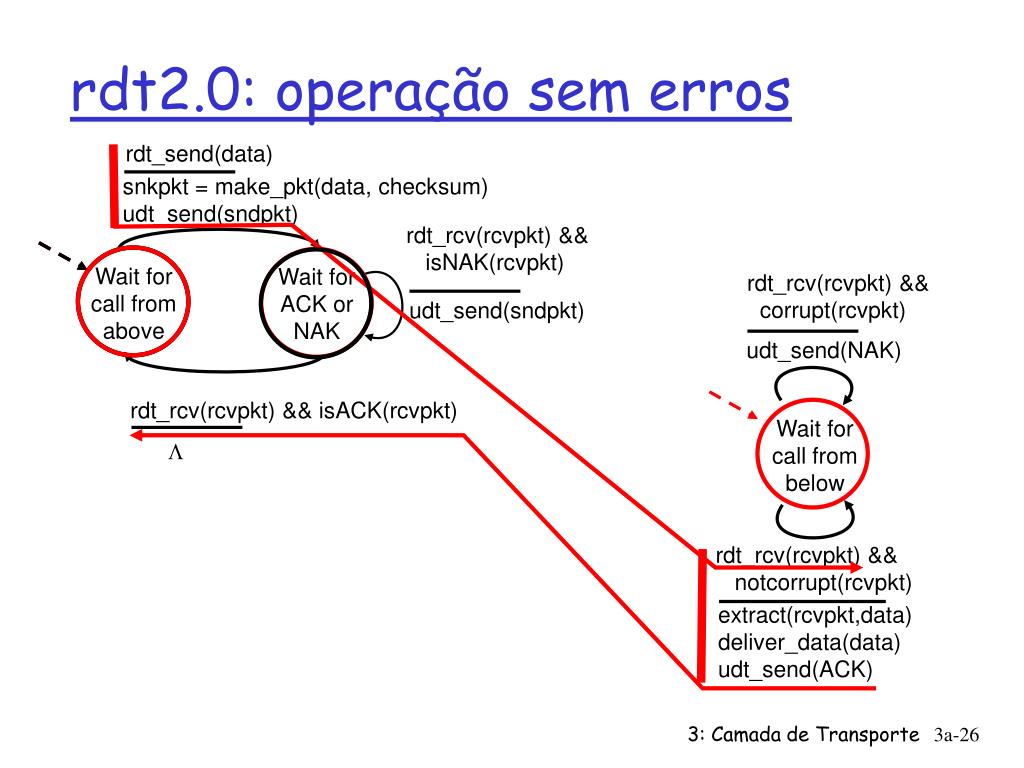 rdt2.0: operação sem erros

rdt_send(data)
snkpkt = make_pkt(data, checksum)
udt_send(sndpkt)

Wait for call from above

Wait for ACK or NAK

rdt_rcv(rcvpkt) && isNAK(rcvpkt)
udt_send(sndpkt)

rdt_rcv(rcvpkt) && isACK(rcvpkt)
$\Lambda$

rdt_rcv(rcvpkt) && corrupt(rcvpkt)
udt_send(NAK)

Wait for call from below

rdt_rcv(rcvpkt) && notcorrupt(rcvpkt)
extract(rcvpkt,data)
deliver_data(data)
udt_send(ACK)

3: Camada de Transporte 3a-26